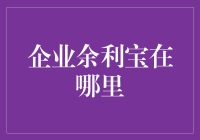 企业余利宝在哪里